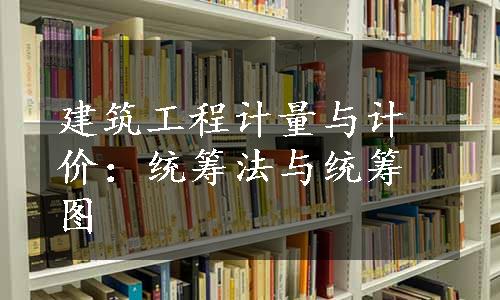 建筑工程计量与计价：统筹法与统筹图